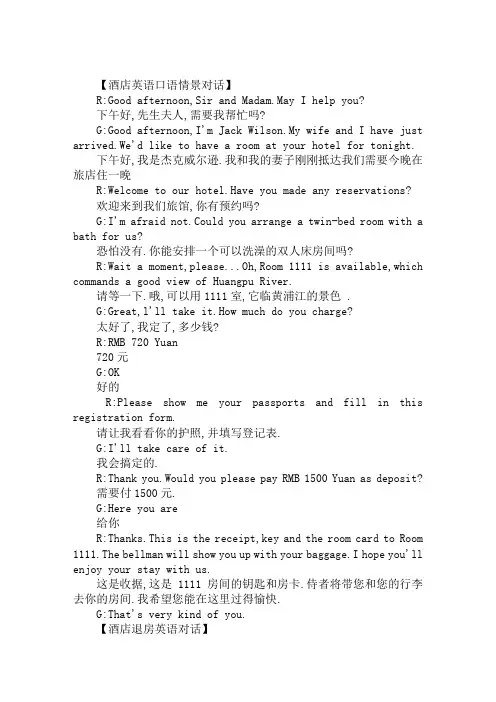 【酒店英语口语情景对话】

R:Good afternoon,Sir and Madam.May I help you?

下午好,先生夫人,需要我帮忙吗?

G:Good afternoon,I'm Jack Wilson.My wife and I have just arrived.We'd like to have a room at your hotel for tonight.

下午好,我是杰克威尔逊.我和我的妻子刚刚抵达我们需要今晚在旅店住一晚

R:Welcome to our hotel.Have you made any reservations?

欢迎来到我们旅馆,你有预约吗?

G:I'm afraid not.Could you arrange a twin-bed room with a bath for us?

恐怕没有.你能安排一个可以洗澡的双人床房间吗?

R:Wait a moment,please...Oh,Room 1111 is available,which commands a good view of Huangpu River.

请等一下.哦,可以用 1111 室,它临黄浦江的景色 .

G:Great,l'll take it.How much do you charge?

太好了,我定了,多少钱?

R:RMB 720 Yuan

720 元

G:OK

好的

R:Please show me your passports and fill in this registration form.

请让我看看你的护照,并填写登记表.

G:I'll take care of it.

我会搞定的.

R:Thank you.Would you please pay RMB 1500 Yuan as deposit?

需要付 1500 元.

G:Here you are

给你

R:Thanks.This is the receipt,key and the room card to Room 1111.The bellman will show you up with your baggage.I hope you'll enjoy your stay with us.

这是收据,这是 1111 房间的钥匙和房卡.侍者将带您和您的行李去你的房间.我希望您能在这里过得愉快.

G:That's very kind of you.

【酒店退房英语对话】